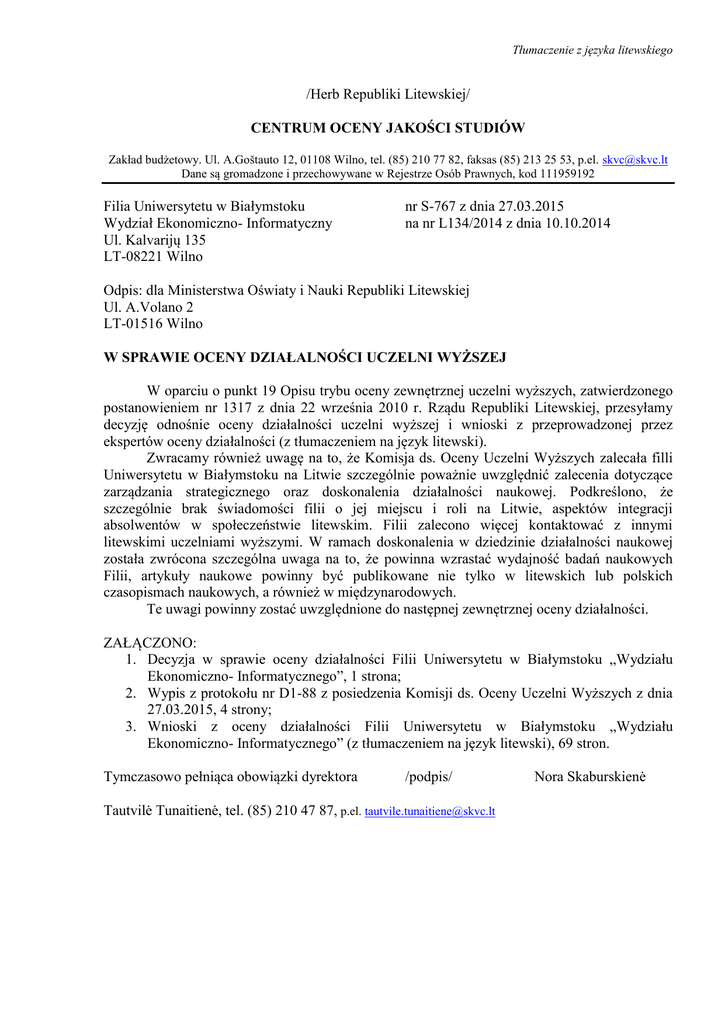 Tłumaczenie z języka litewskiego

/Herb Republiki Litewskiej/

CENTRUM OCENY JAKOŚCI STUDIÓW

Zakład budżetowy. Ul. A.Goštauto 12, 01108 Wilno, tel. (85) 210 77 82, faksas (85) 213 25 53, p.el. skvc@skvc.lt
Dane są gromadzone i przechowywane w Rejestrze Osób Prawnych, kod 111959192

Filia Uniwersytetu w Białymstoku
Wydział Ekonomiczno- Informatyczny
Ul. Kalvarijų 135
LT-08221 Wilno

nr S-767 z dnia 27.03.2015
na nr L134/2014 z dnia 10.10.2014

Odpis: dla Ministerstwa Oświaty i Nauki Republiki Litewskiej
Ul. A.Volano 2
LT-01516 Wilno

W SPRAWIE OCENY DZIAŁALNOŚCI UCZELNI WYŻSZEJ

W oparciu o punkt 19 Opisu trybu oceny zewnętrznej uczelni wyższych, zatwierdzonego postanowieniem nr 1317 z dnia 22 września 2010 r. Rządu Republiki Litewskiej, przesyłamy decyzję odnośnie oceny działalności uczelni wyższej i wnioski z przeprowadzonej przez ekspertów oceny działalności (z tłumaczeniem na język litewski).

Zwracamy również uwagę na to, że Komisja ds. Oceny Uczelni Wyższych zalecała filli Uniwersytetu w Białymstoku na Litwie szczególnie poważnie uwzględnić zalecenia dotyczące zarządzania strategicznego oraz doskonalenia działalności naukowej. Podkreślono, że szczególnie brak świadomości filii o jej miejscu i roli na Litwie, aspektów integracji absolwentów w społeczeństwie litewskim. Filii zalecono więcej kontaktować z innymi litewskimi uczelniami wyższymi. W ramach doskonalenia w dziedzinie działalności naukowej została zwrócona szczególna uwaga na to, że powinna wzrastać wydajność badań naukowych Filii, artykuły naukowe powinny być publikowane nie tylko w litewskich lub polskich czasopismach naukowych, a również w międzynarodowych.

Te uwagi powinny zostać uwzględnione do następnej zewnętrznej oceny działalności.

ZAŁĄCZONO:
1. Decyzja w sprawie oceny działalności Filii Uniwersytetu w Białymstoku „Wydziału Ekonomiczno- Informatycznego”, 1 strona;
2. Wypis z protokołu nr D1-88 z posiedzenia Komisji ds. Oceny Uczelni Wyższych z dnia 27.03.2015, 4 strony;
3. Wnioski z oceny działalności Filii Uniwersytetu w Białymstoku „Wydziału Ekonomiczno- Informatycznego” (z tłumaczeniem na język litewski), 69 stron.

Tymczasowo pełniąca obowiązki dyrektora /podpis/ Nora Skaburskienė

Tautvilė Tunaitienė, tel. (85) 210 47 87, p.el. tautvile.tunaitiene@skvc.lt